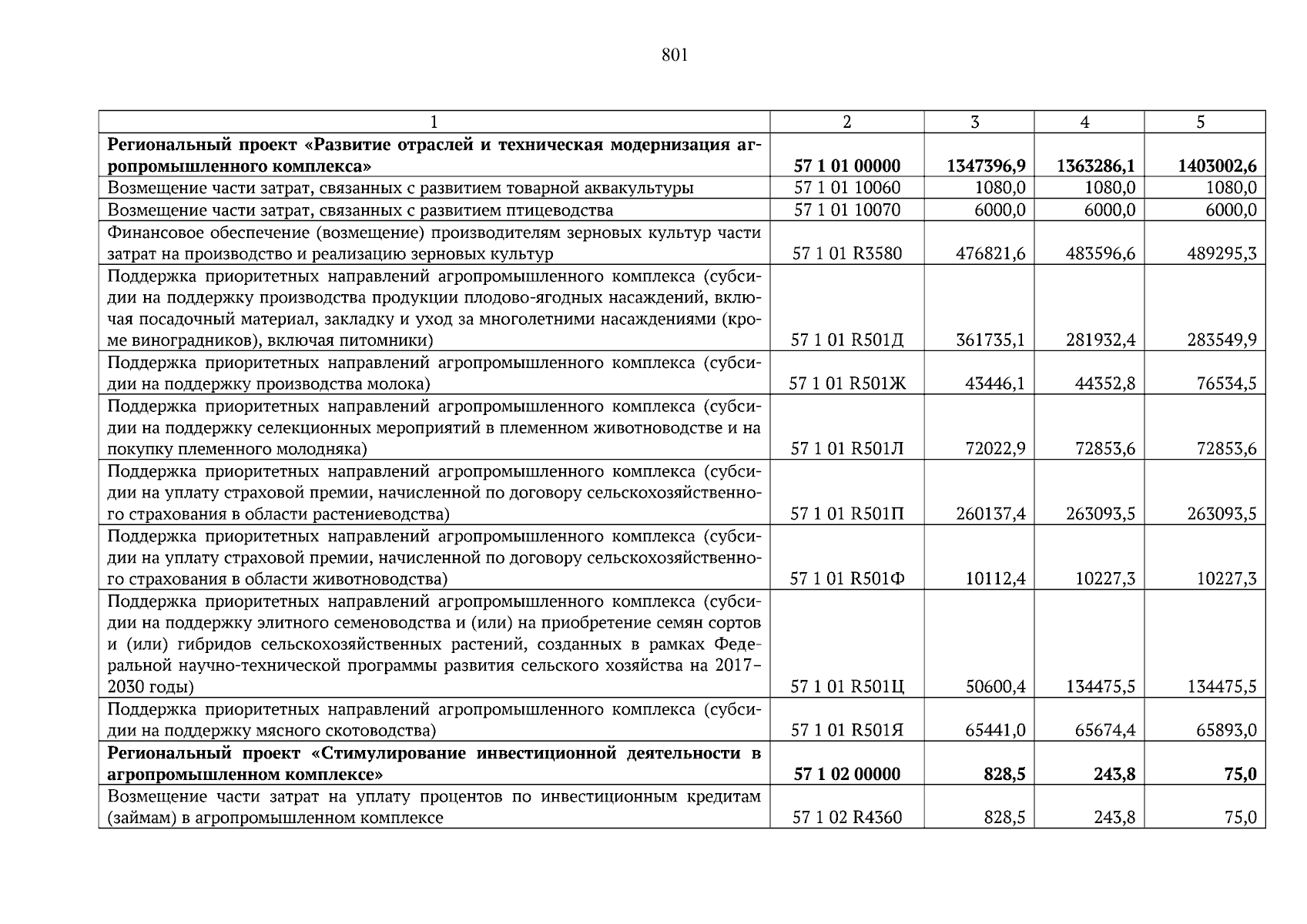 801

| 1 | 2 | 3 | 4 | 5 |
|---|---|---|---|---|
| **Региональный проект «Развитие отраслей и техническая модернизация агропромышленного комплекса»** | **57 1 01 00000** | **1347396,9** | **1363286,1** | **1403002,6** |
| Возмещение части затрат, связанных с развитием товарной аквакультуры | 57 1 01 10060 | 1080,0 | 1080,0 | 1080,0 |
| Возмещение части затрат, связанных с развитием птицеводства | 57 1 01 10070 | 6000,0 | 6000,0 | 6000,0 |
| Финансовое обеспечение (возмещение) производителям зерновых культур части затрат на производство и реализацию зерновых культур | 57 1 01 R3580 | 476821,6 | 483596,6 | 489295,3 |
| Поддержка приоритетных направлений агропромышленного комплекса (субсидии на поддержку производства продукции плодово-ягодных насаждений, включая посадочный материал, закладку и уход за многолетними насаждениями (кроме виноградников), включая питомники) | 57 1 01 R501Д | 361735,1 | 281932,4 | 283549,9 |
| Поддержка приоритетных направлений агропромышленного комплекса (субсидии на поддержку производства молока) | 57 1 01 R501Ж | 43446,1 | 44352,8 | 76534,5 |
| Поддержка приоритетных направлений агропромышленного комплекса (субсидии на поддержку селекционных мероприятий в племенном животноводстве и на покупку племенного молодняка) | 57 1 01 R501Л | 72022,9 | 72853,6 | 72853,6 |
| Поддержка приоритетных направлений агропромышленного комплекса (субсидии на уплату страховой премии, начисленной по договору сельскохозяйственного страхования в области растениеводства) | 57 1 01 R501П | 260137,4 | 263093,5 | 263093,5 |
| Поддержка приоритетных направлений агропромышленного комплекса (субсидии на уплату страховой премии, начисленной по договору сельскохозяйственного страхования в области животноводства) | 57 1 01 R501Ф | 10112,4 | 10227,3 | 10227,3 |
| Поддержка приоритетных направлений агропромышленного комплекса (субсидии на поддержку элитного семеноводства и (или) на приобретение семян сортов и (или) гибридов сельскохозяйственных растений, созданных в рамках Федеральной научно-технической программы развития сельского хозяйства на 2017–2030 годы) | 57 1 01 R501Ц | 50600,4 | 134475,5 | 134475,5 |
| Поддержка приоритетных направлений агропромышленного комплекса (субсидии на поддержку мясного скотоводства) | 57 1 01 R501Я | 65441,0 | 65674,4 | 65893,0 |
| **Региональный проект «Стимулирование инвестиционной деятельности в агропромышленном комплексе»** | **57 1 02 00000** | **828,5** | **243,8** | **75,0** |
| Возмещение части затрат на уплату процентов по инвестиционным кредитам (займам) в агропромышленном комплексе | 57 1 02 R4360 | 828,5 | 243,8 | 75,0 |